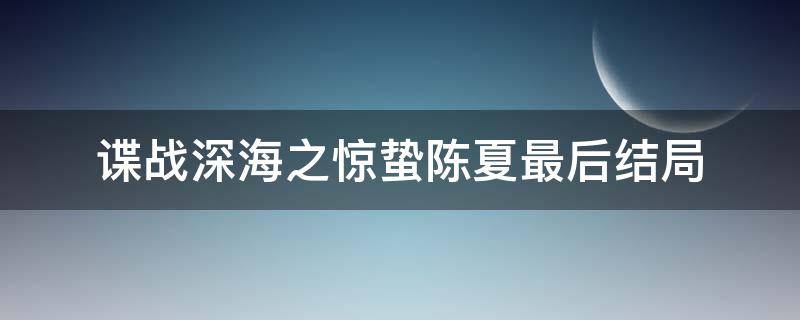 谍战深海之惊蛰陈夏最后结局